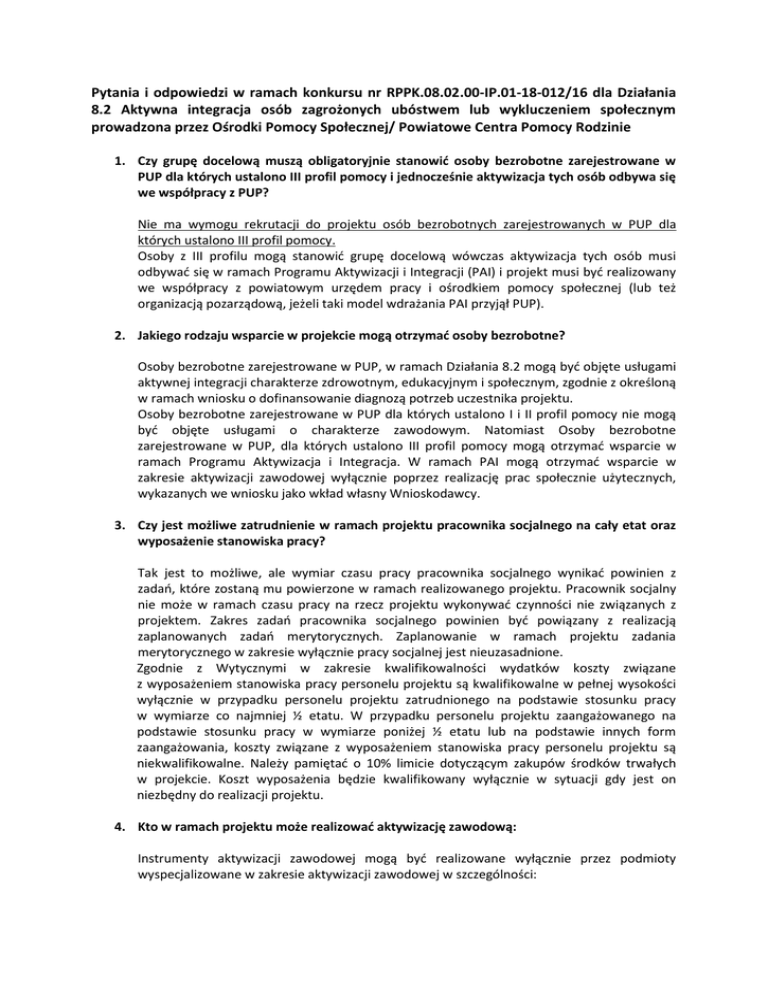 Pytania i odpowiedzi w ramach konkursu nr RPPK.08.02.00-IP.01-18-012/16 dla Działania 8.2 Aktywna integracja osób zagrożonych ubóstwem lub wykluczeniem społecznym prowadzona przez Ośrodki Pomocy Społecznej/ Powiatowe Centra Pomocy Rodzinie

1. Czy grupę docelową muszą obligatoryjnie stanowić osoby bezrobotne zarejestrowane w PUP dla których ustalono III profil pomocy i jednocześnie aktywizacja tych osób odbywa się we współpracy z PUP?

Nie ma wymogu rekrutacji do projektu osób bezrobotnych zarejestrowanych w PUP dla których ustalono III profil pomocy.
Osoby z III profilu mogą stanowić grupę docelową wówczas aktywizacja tych osób musi odbywać się w ramach Programu Aktywizacji i Integracji (PAI) i projekt musi być realizowany we współpracy z powiatowym urzędem pracy i ośrodkiem pomocy społecznej (lub też organizacją pozarządową, jeżeli taki model wdrażania PAI przyjął PUP).

2. Jakiego rodzaju wsparcie w projekcie mogą otrzymać osoby bezrobotne?

Osoby bezrobotne zarejestrowane w PUP, w ramach Działania 8.2 mogą być objęte usługami aktywnej integracji charakterze zdrowotnym, edukacyjnym i społecznym, zgodnie z określoną w ramach wniosku o dofinansowanie diagnozą potrzeb uczestnika projektu.
Osoby bezrobotne zarejestrowane w PUP dla których ustalono I i II profil pomocy nie mogą być objęte usługami o charakterze zawodowym. Natomiast Osoby bezrobotne zarejestrowane w PUP, dla których ustalono III profil pomocy mogą otrzymać wsparcie w ramach Programu Aktywizacja i Integracja. W ramach PAI mogą otrzymać wsparcie w zakresie aktywizacji zawodowej wyłącznie poprzez realizację prac społecznie użytecznych, wykazanych we wniosku jako wkład własny Wnioskodawcy.

3. Czy jest możliwe zatrudnienie w ramach projektu pracownika socjalnego na cały etat oraz wyposażenie stanowiska pracy?

Tak jest to możliwe, ale wymiar czasu pracy pracownika socjalnego wynikać powinien z zadań, które zostaną mu powierzone w ramach realizowanego projektu. Pracownik socjalny nie może w ramach czasu pracy na rzecz projektu wykonywać czynności nie związanych z projektem. Zakres zadań pracownika socjalnego powinien być powiązany z realizacją zaplanowanych zadań merytorycznych. Zaplanowanie w ramach projektu zadania merytorycznego w zakresie wyłącznie pracy socjalnej jest nieuzasadnione.
Zgodnie z Wytycznymi w zakresie kwalifikowalności wydatków koszty związane z wyposażeniem stanowiska pracy personelu projektu są kwalifikowalne w pełnej wysokości wyłącznie w przypadku personelu projektu zatrudnionego na podstawie stosunku pracy w wymiarze co najmniej ½ etatu. W przypadku personelu projektu zaangażowanego na podstawie stosunku pracy w wymiarze poniżej ½ etatu lub na podstawie innych form zaangażowania, koszty związane z wyposażeniem stanowiska pracy personelu projektu są niekwalifikowalne. Należy pamiętać o 10% limicie dotyczącym zakupów środków trwałych w projekcie. Koszt wyposażenia będzie kwalifikowany wyłącznie w sytuacji gdy jest on niezbędny do realizacji projektu.

4. Kto w ramach projektu może realizować aktywizację zawodową:

Instrumenty aktywizacji zawodowej mogą być realizowane wyłącznie przez podmioty wyspecjalizowane w zakresie aktywizacji zawodowej w szczególności: